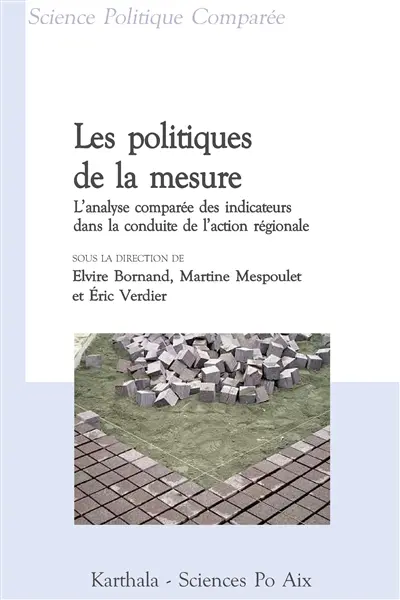 Science Politique Comparée

Les politiques de la mesure

L'analyse comparée des indicateurs dans la conduite de l'action régionale

SOUS LA DIRECTION DE

Elvire Bornand, Martine Mespoulet et Éric Verdier

Karthala - Sciences Po Aix